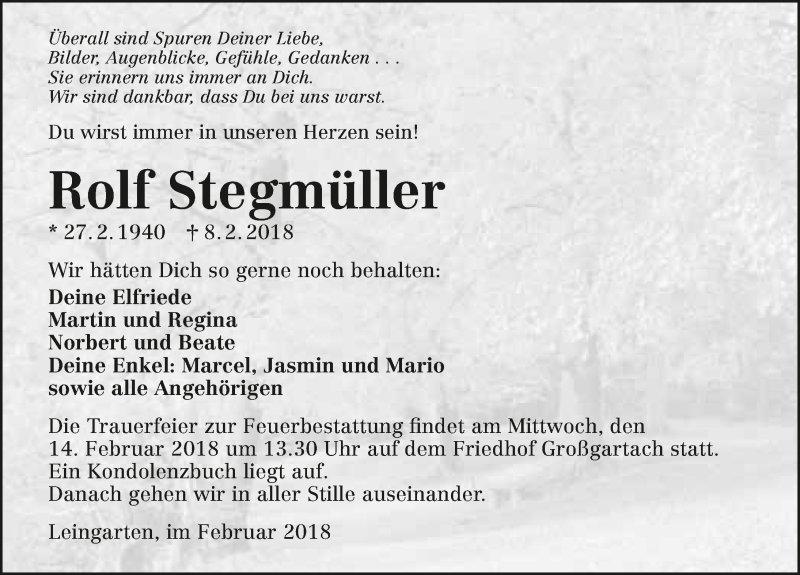 Überall sind Spuren Deiner Liebe,
Bilder, Augenblicke, Gefühle, Gedanken . . .
Sie erinnern uns immer an Dich.
Wir sind dankbar, dass Du bei uns warst.

Du wirst immer in unseren Herzen sein!

Rolf Stegmüller

* 27. 2. 1940 † 8. 2. 2018

Wir hätten Dich so gerne noch behalten:
Deine Elfriede
Martin und Regina
Norbert und Beate
Deine Enkel: Marcel, Jasmin und Mario
sowie alle Angehörigen

Die Trauerfeier zur Feuerbestattung findet am Mittwoch, den 14. Februar 2018 um 13.30 Uhr auf dem Friedhof Großgartach statt.
Ein Kondolenzbuch liegt auf.
Danach gehen wir in aller Stille auseinander.

Leingarten, im Februar 2018